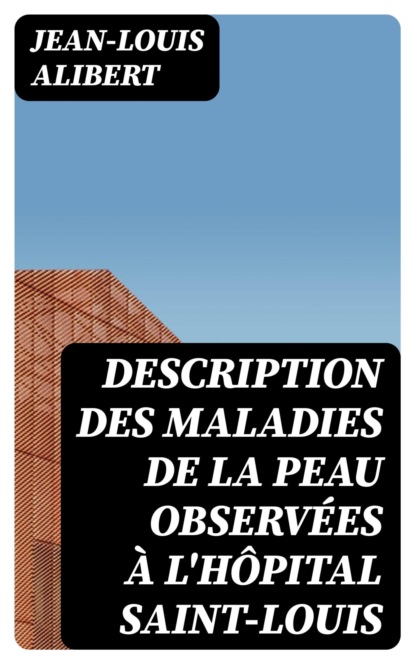 JEAN-LOUIS ALIBERT

DESCRIPTION DES MALADIES DE LA PEAU OBSERVÉES À L'HÔPITAL SAINT-LOUIS